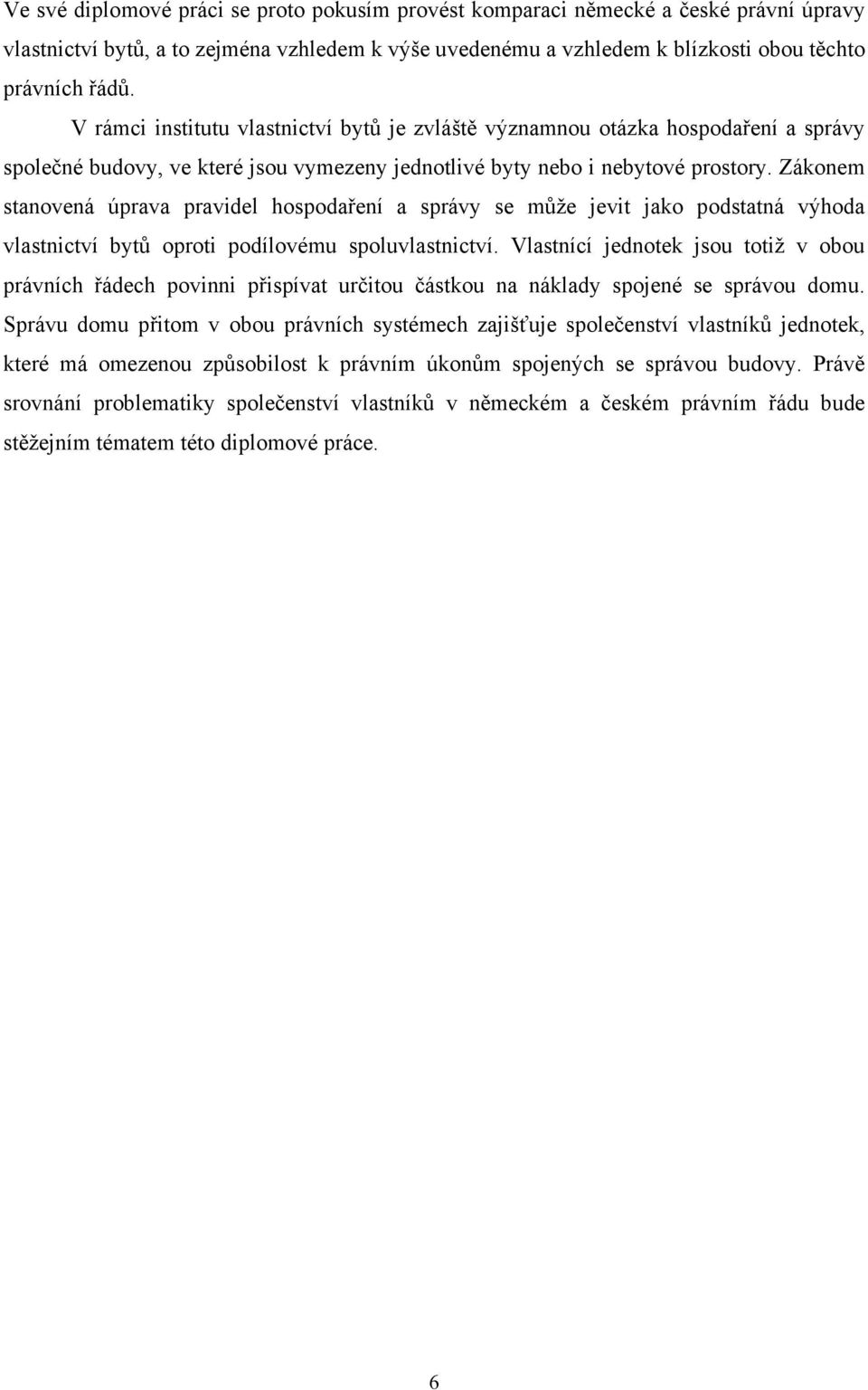 Ve své diplomové práci se proto pokusím provést komparaci německé a české právní úpravy vlastnictví bytů, a to zejména vzhledem k výše uvedenému a vzhledem k blízkosti obou těchto právních řádů.

V rámci institutu vlastnictví bytů je zvláště významnou otázka hospodaření a správy společné budovy, ve které jsou vymezeny jednotlivé byty nebo i nebytové prostory. Zákonem stanovená úprava pravidel hospodaření a správy se může jevit jako podstatná výhoda vlastnictví bytů oproti podílovému spoluvlastnictví. Vlastnící jednotek jsou totiž v obou právních řádech povinni přispívat určitou částkou na náklady spojené se správou domu. Správu domu přitom v obou právních systémech zajišťuje společenství vlastníků jednotek, které má omezenou způsobilost k právním úkonům spojených se správou budovy. Právě srovnání problematiky společenství vlastníků v německém a českém právním řádu bude stěžejním tématem této diplomové práce.

6